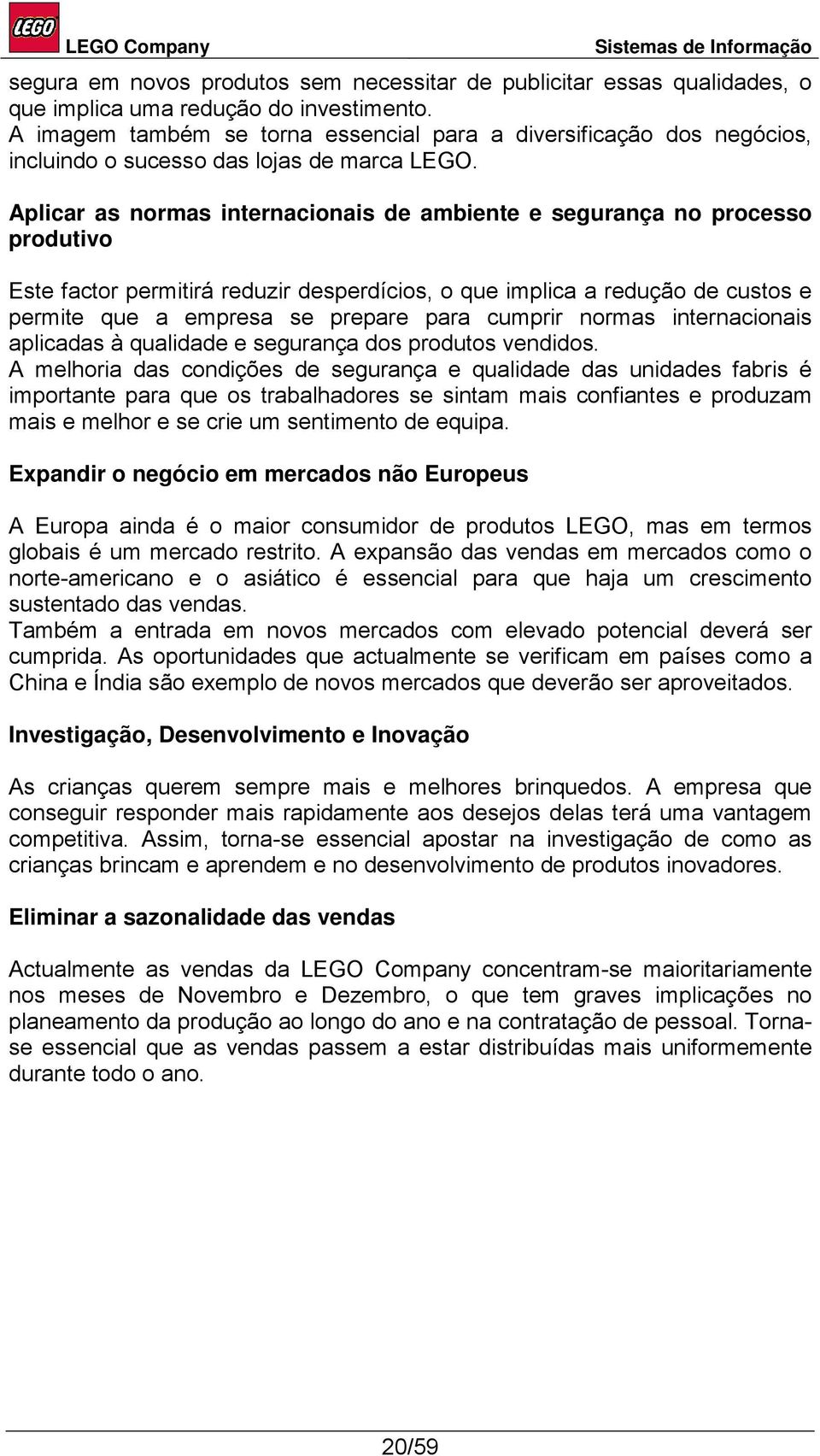 LEGO

LEGO Company Sistemas de Informação

segura em novos produtos sem necessitar de publicitar essas qualidades, o que implica uma redução do investimento.
A imagem também se torna essencial para a diversificação dos negócios, incluindo o sucesso das lojas de marca LEGO.

Aplicar as normas internacionais de ambiente e segurança no processo produtivo

Este factor permitirá reduzir desperdícios, o que implica a redução de custos e permite que a empresa se prepare para cumprir normas internacionais aplicadas à qualidade e segurança dos produtos vendidos.
A melhoria das condições de segurança e qualidade das unidades fabris é importante para que os trabalhadores se sintam mais confiantes e produzam mais e melhor e se crie um sentimento de equipa.

Expandir o negócio em mercados não Europeus

A Europa ainda é o maior consumidor de produtos LEGO, mas em termos globais é um mercado restrito. A expansão das vendas em mercados como o norte-americano e o asiático é essencial para que haja um crescimento sustentado das vendas.
Também a entrada em novos mercados com elevado potencial deverá ser cumprida. As oportunidades que actualmente se verificam em países como a China e Índia são exemplo de novos mercados que deverão ser aproveitados.

Investigação, Desenvolvimento e Inovação

As crianças querem sempre mais e melhores brinquedos. A empresa que conseguir responder mais rapidamente aos desejos delas terá uma vantagem competitiva. Assim, torna-se essencial apostar na investigação de como as crianças brincam e aprendem e no desenvolvimento de produtos inovadores.

Eliminar a sazonalidade das vendas

Actualmente as vendas da LEGO Company concentram-se maioritariamente nos meses de Novembro e Dezembro, o que tem graves implicações no planeamento da produção ao longo do ano e na contratação de pessoal. Torna-se essencial que as vendas passem a estar distribuídas mais uniformemente durante todo o ano.

20/59